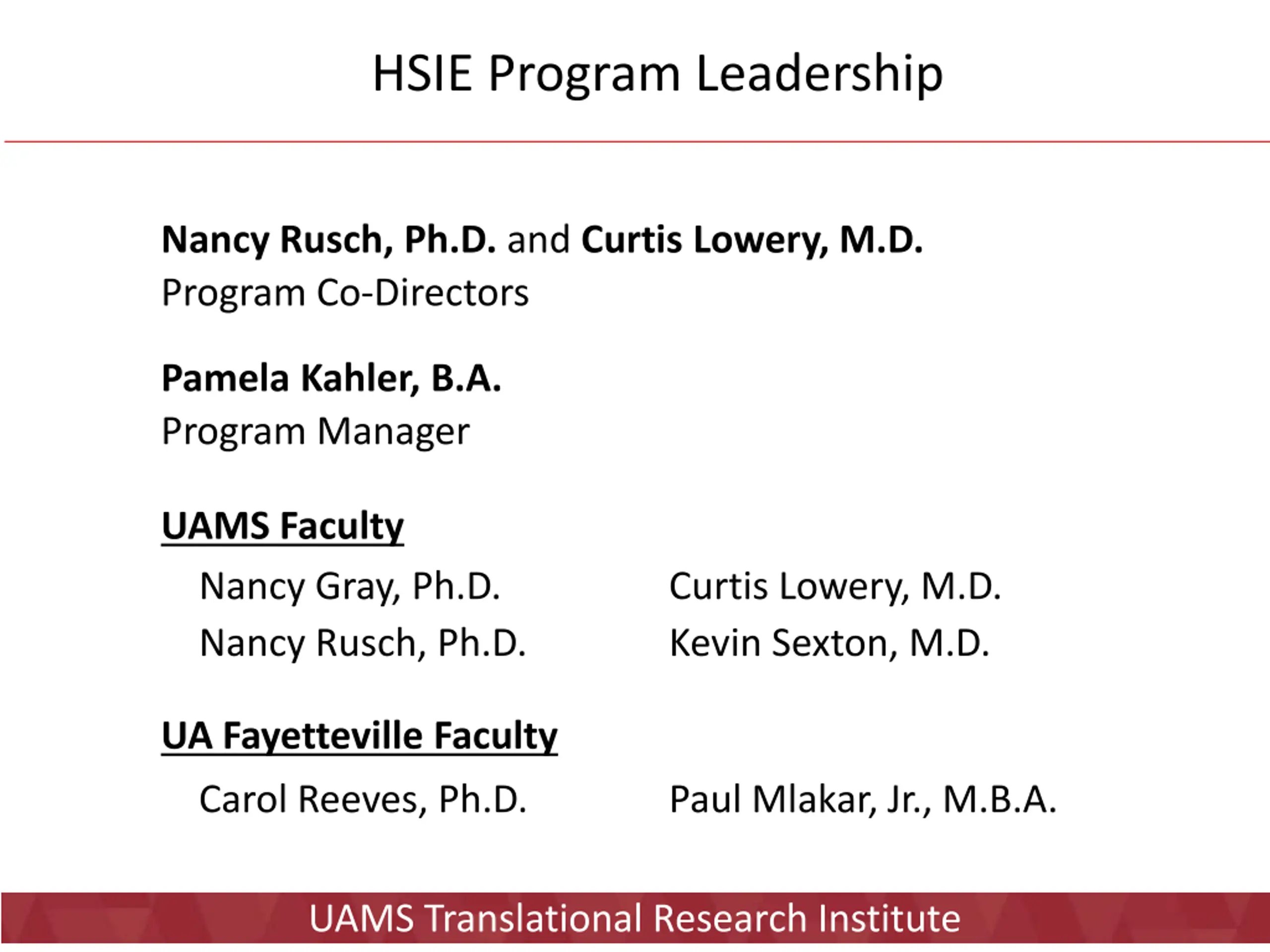 HSIE Program Leadership

Nancy Rusch, Ph.D. and Curtis Lowery, M.D.
Program Co-Directors

Pamela Kahler, B.A.
Program Manager

UAMS Faculty

Nancy Gray, Ph.D.
Nancy Rusch, Ph.D.

Curtis Lowery, M.D.
Kevin Sexton, M.D.

UA Fayetteville Faculty

Carol Reeves, Ph.D.

Paul Mlakar, Jr., M.B.A.

UAMS Translational Research Institute